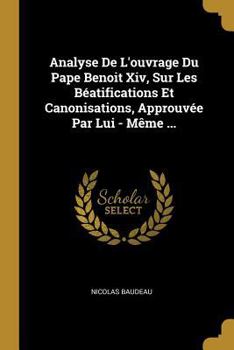 Analyse De L'ouvrage Du Pape Benoit Xiv, Sur Les Béatifications Et Canonisations, Approuvée Par Lui - Même ...

Scholar SELECT

NICOLAS BAUDEAU